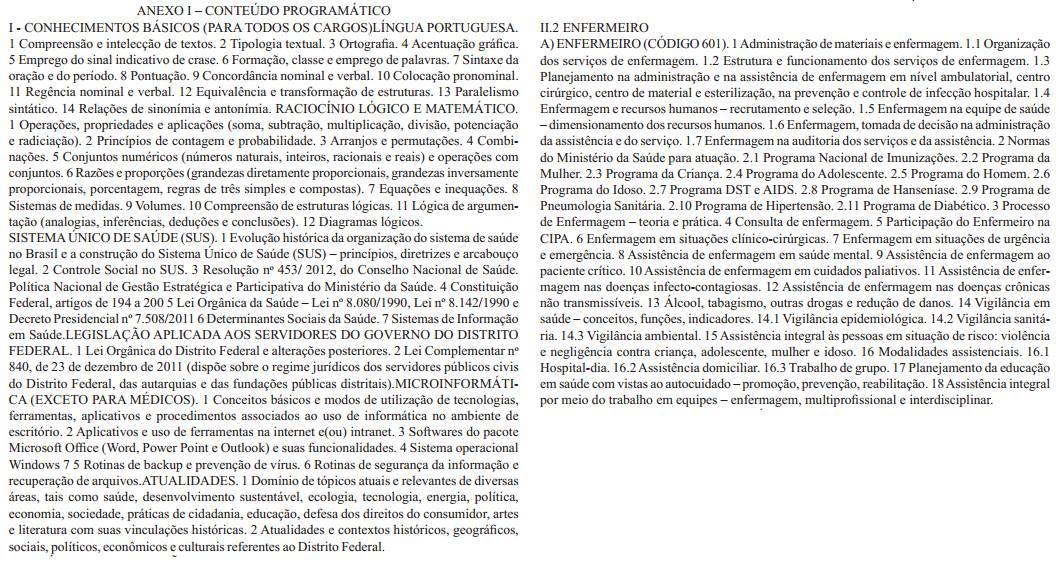 ANEXO I – CONTEÚDO PROGRAMÁTICO

I - CONHECIMENTOS BÁSICOS (PARA TODOS OS CARGOS)LÍNGUA PORTUGUESA. 1 Compreensão e intelecção de textos. 2 Tipologia textual. 3 Ortografia. 4 Acentuação gráfica. 5 Emprego do sinal indicativo de crase. 6 Formação, classe e emprego de palavras. 7 Sintaxe da oração e do período. 8 Pontuação. 9 Concordância nominal e verbal. 10 Colocação pronominal. 11 Regência nominal e verbal. 12 Equivalência e transformação de estruturas. 13 Paralelismo sintático. 14 Relações de sinonímia e antonímia. RACIOCÍNIO LÓGICO E MATEMÁTICO. 1 Operações, propriedades e aplicações (soma, subtração, multiplicação, divisão, potenciação e radiciação). 2 Princípios de contagem e probabilidade. 3 Arranjos e permutações. 4 Combinações. 5 Conjuntos numéricos (números naturais, inteiros, racionais e reais) e operações com conjuntos. 6 Razões e proporções (grandezas diretamente proporcionais, grandezas inversamente proporcionais, porcentagem, regras de três simples e compostas). 7 Equações e inequações. 8 Sistemas de medidas. 9 Volumes. 10 Compreensão de estruturas lógicas. 11 Lógica de argumentação (analogias, inferências, deduções e conclusões). 12 Diagramas lógicos.
SISTEMA ÚNICO DE SAÚDE (SUS). 1 Evolução histórica da organização do sistema de saúde no Brasil e a construção do Sistema Único de Saúde (SUS) – princípios, diretrizes e arcabouço legal. 2 Controle Social no SUS. 3 Resolução nº 453/ 2012, do Conselho Nacional de Saúde. Política Nacional de Gestão Estratégica e Participativa do Ministério da Saúde. 4 Constituição Federal, artigos de 194 a 200 5 Lei Orgânica da Saúde – Lei nº 8.080/1990, Lei nº 8.142/1990 e Decreto Presidencial nº 7.508/2011 6 Determinantes Sociais da Saúde. 7 Sistemas de Informação em Saúde.LEGISLAÇÃO APLICADA AOS SERVIDORES DO GOVERNO DO DISTRITO FEDERAL. 1 Lei Orgânica do Distrito Federal e alterações posteriores. 2 Lei Complementar nº 840, de 23 de dezembro de 2011 (dispõe sobre o regime jurídicos dos servidores públicos civis do Distrito Federal, das autarquias e das fundações públicas distritais).MICROINFORMÁTICA (EXCETO PARA MÉDICOS). 1 Conceitos básicos e modos de utilização de tecnologias, ferramentas, aplicativos e procedimentos associados ao uso de informática no ambiente de escritório. 2 Aplicativos e uso de ferramentas na internet e(ou) intranet. 3 Softwares do pacote Microsoft Office (Word, Power Point e Outlook) e suas funcionalidades. 4 Sistema operacional Windows 7 5 Rotinas de backup e prevenção de vírus. 6 Rotinas de segurança da informação e recuperação de arquivos.ATUALIDADES. 1 Domínio de tópicos atuais e relevantes de diversas áreas, tais como saúde, desenvolvimento sustentável, ecologia, tecnologia, energia, política, economia, sociedade, práticas de cidadania, educação, defesa dos direitos do consumidor, artes e literatura com suas vinculações históricas. 2 Atualidades e contextos históricos, geográficos, sociais, políticos, econômicos e culturais referentes ao Distrito Federal.

II.2 ENFERMEIRO
A) ENFERMEIRO (CÓDIGO 601). 1 Administração de materiais e enfermagem. 1.1 Organização dos serviços de enfermagem. 1.2 Estrutura e funcionamento dos serviços de enfermagem. 1.3 Planejamento na administração e na assistência de enfermagem em nível ambulatorial, centro cirúrgico, centro de material e esterilização, na prevenção e controle de infecção hospitalar. 1.4 Enfermagem e recursos humanos – recrutamento e seleção. 1.5 Enfermagem na equipe de saúde – dimensionamento dos recursos humanos. 1.6 Enfermagem, tomada de decisão na administração da assistência e do serviço. 1.7 Enfermagem na auditoria dos serviços e da assistência. 2 Normas do Ministério da Saúde para atuação. 2.1 Programa Nacional de Imunizações. 2.2 Programa da Mulher. 2.3 Programa da Criança. 2.4 Programa do Adolescente. 2.5 Programa do Homem. 2.6 Programa do Idoso. 2.7 Programa DST e AIDS. 2.8 Programa de Hanseníase. 2.9 Programa de Pneumologia Sanitária. 2.10 Programa de Hipertensão. 2.11 Programa de Diabético. 3 Processo de Enfermagem – teoria e prática. 4 Consulta de enfermagem. 5 Participação do Enfermeiro na CIPA. 6 Enfermagem em situações clínico-cirúrgicas. 7 Enfermagem em situações de urgência e emergência. 8 Assistência de enfermagem em saúde mental. 9 Assistência de enfermagem ao paciente crítico. 10 Assistência de enfermagem em cuidados paliativos. 11 Assistência de enfermagem nas doenças infecto-contagiosas. 12 Assistência de enfermagem nas doenças crônicas não transmissíveis. 13 Álcool, tabagismo, outras drogas e redução de danos. 14 Vigilância em saúde – conceitos, funções, indicadores. 14.1 Vigilância epidemiológica. 14.2 Vigilância sanitária. 14.3 Vigilância ambiental. 15 Assistência integral às pessoas em situação de risco: violência e negligência contra criança, adolescente, mulher e idoso. 16 Modalidades assistenciais. 16.1 Hospital-dia. 16.2 Assistência domiciliar. 16.3 Trabalho de grupo. 17 Planejamento da educação em saúde com vistas ao autocuidado – promoção, prevenção, reabilitação. 18 Assistência integral por meio do trabalho em equipes – enfermagem, multiprofissional e interdisciplinar.